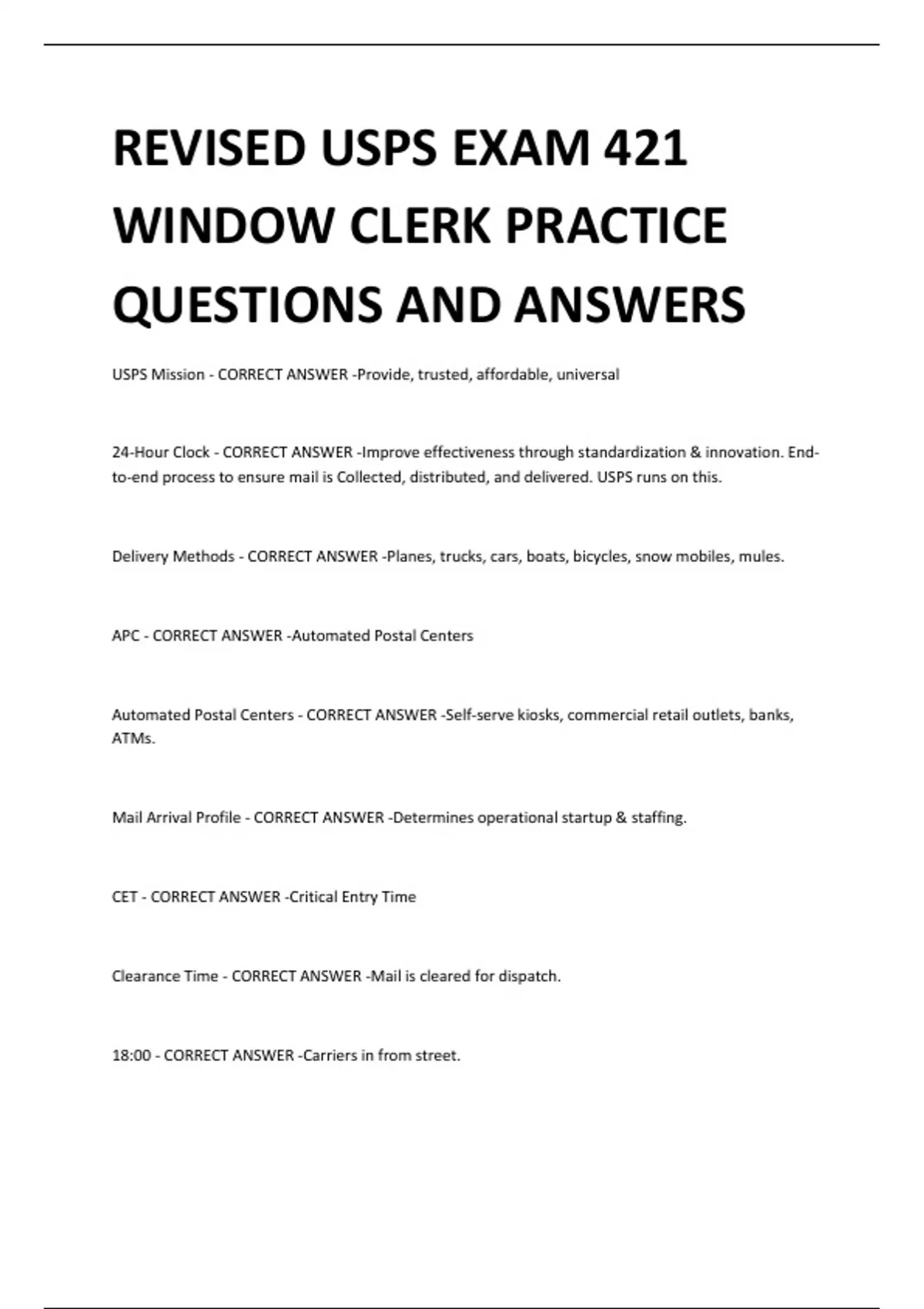 REVISED USPS EXAM 421 WINDOW CLERK PRACTICE QUESTIONS AND ANSWERS

USPS Mission - CORRECT ANSWER -Provide, trusted, affordable, universal

24-Hour Clock - CORRECT ANSWER -Improve effectiveness through standardization & innovation. End-to-end process to ensure mail is Collected, distributed, and delivered. USPS runs on this.

Delivery Methods - CORRECT ANSWER -Planes, trucks, cars, boats, bicycles, snow mobiles, mules.

APC - CORRECT ANSWER -Automated Postal Centers

Automated Postal Centers - CORRECT ANSWER -Self-serve kiosks, commercial retail outlets, banks, ATMs.

Mail Arrival Profile - CORRECT ANSWER -Determines operational startup & staffing.

CET - CORRECT ANSWER -Critical Entry Time

Clearance Time - CORRECT ANSWER -Mail is cleared for dispatch.

18:00 - CORRECT ANSWER -Carriers in from street.